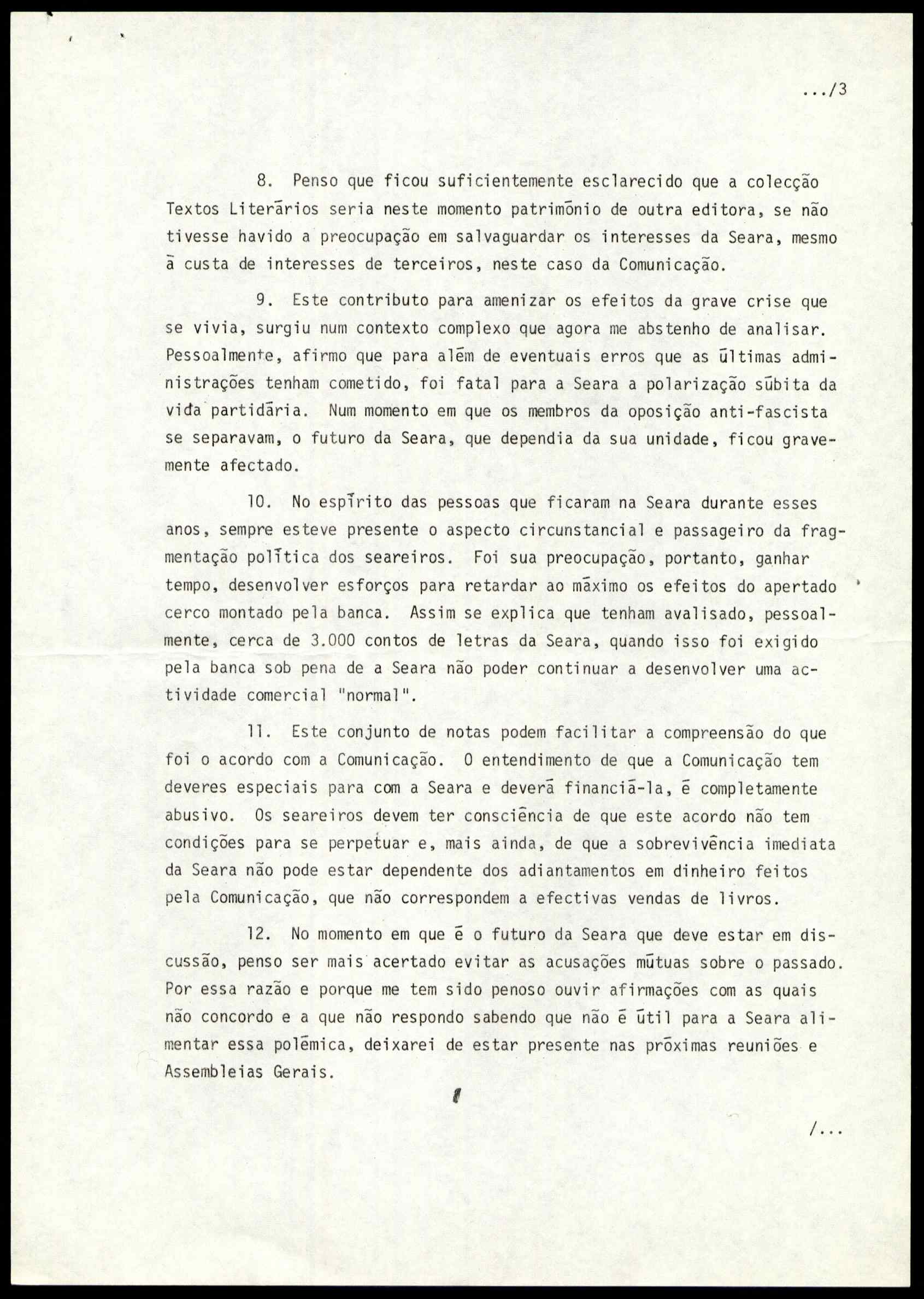 .../3

8. Penso que ficou suficientemente esclarecido que a colecção Textos Literários seria neste momento património de outra editora, se não tivesse havido a preocupação em salvaguardar os interesses da Seara, mesmo à custa de interesses de terceiros, neste caso da Comunicação.

9. Este contributo para amenizar os efeitos da grave crise que se vivia, surgiu num contexto complexo que agora me abstenho de analisar. Pessoalmente, afirmo que para além de eventuais erros que as últimas administrações tenham cometido, foi fatal para a Seara a polarização súbita da vida partidária. Num momento em que os membros da oposição anti-fascista se separavam, o futuro da Seara, que dependia da sua unidade, ficou gravemente afectado.

10. No espírito das pessoas que ficaram na Seara durante esses anos, sempre esteve presente o aspecto circunstancial e passageiro da fragmentação política dos seareiros. Foi sua preocupação, portanto, ganhar tempo, desenvolver esforços para retardar ao máximo os efeitos do apertado cerco montado pela banca. Assim se explica que tenham avalisado, pessoalmente, cerca de 3.000 contos de letras da Seara, quando isso foi exigido pela banca sob pena de a Seara não poder continuar a desenvolver uma actividade comercial "normal".

11. Este conjunto de notas podem facilitar a compreensão do que foi o acordo com a Comunicação. O entendimento de que a Comunicação tem deveres especiais para com a Seara e deverá financiá-la, é completamente abusivo. Os seareiros devem ter consciência de que este acordo não tem condições para se perpetuar e, mais ainda, de que a sobrevivência imediata da Seara não pode estar dependente dos adiantamentos em dinheiro feitos pela Comunicação, que não correspondem a efectivas vendas de livros.

12. No momento em que é o futuro da Seara que deve estar em discussão, penso ser mais acertado evitar as acusações mútuas sobre o passado. Por essa razão e porque me tem sido penoso ouvir afirmações com as quais não concordo e a que não respondo sabendo que não é útil para a Seara alimentar essa polémica, deixarei de estar presente nas próximas reuniões e Assembleias Gerais.

/...